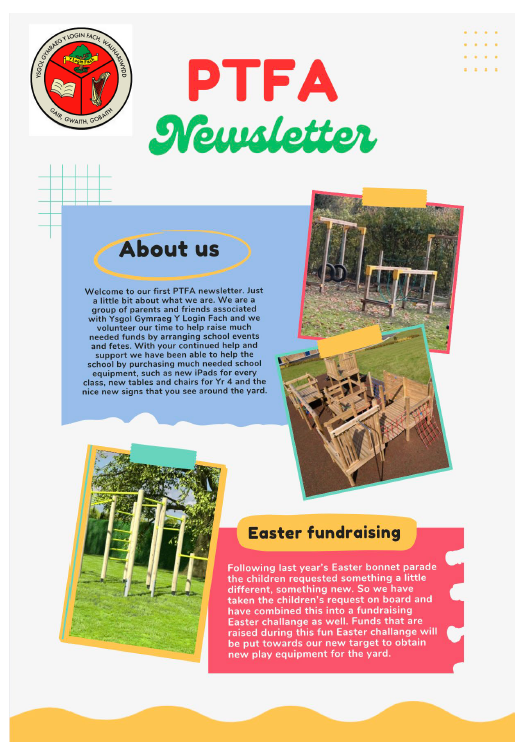 YSGOL GYMRAEG Y LOGIN FACH, WAUNARLWYDD

GAIR, GWAITH, GOBAITH

PTFA
Newsletter

About us

Welcome to our first PTFA newsletter. Just a little bit about what we are. We are a group of parents and friends associated with Ysgol Gymraeg Y Login Fach and we volunteer our time to help raise much needed funds by arranging school events and fetes. With your continued help and support we have been able to help the school by purchasing much needed school equipment, such as new iPads for every class, new tables and chairs for Yr 4 and the nice new signs that you see around the yard.

Easter fundraising

Following last year's Easter bonnet parade the children requested something a little different, something new. So we have taken the children's request on board and have combined this into a fundraising Easter challange as well. Funds that are raised during this fun Easter challange will be put towards our new target to obtain new play equipment for the yard.